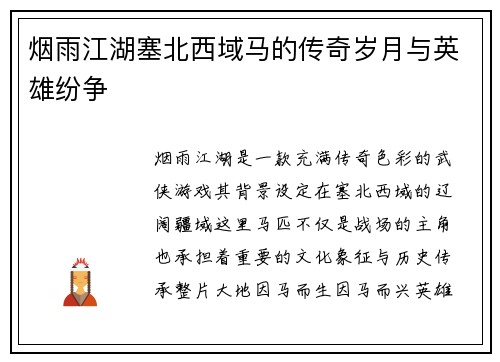 烟雨江湖塞北西域马的传奇岁月与英雄纷争

烟雨江湖是一款充满传奇色彩的武侠游戏其背景设定在塞北西域的辽阔疆域这里马匹不仅是战场的主角也承担着重要的文化象征与历史传承整片大地因马而生因马而兴英雄